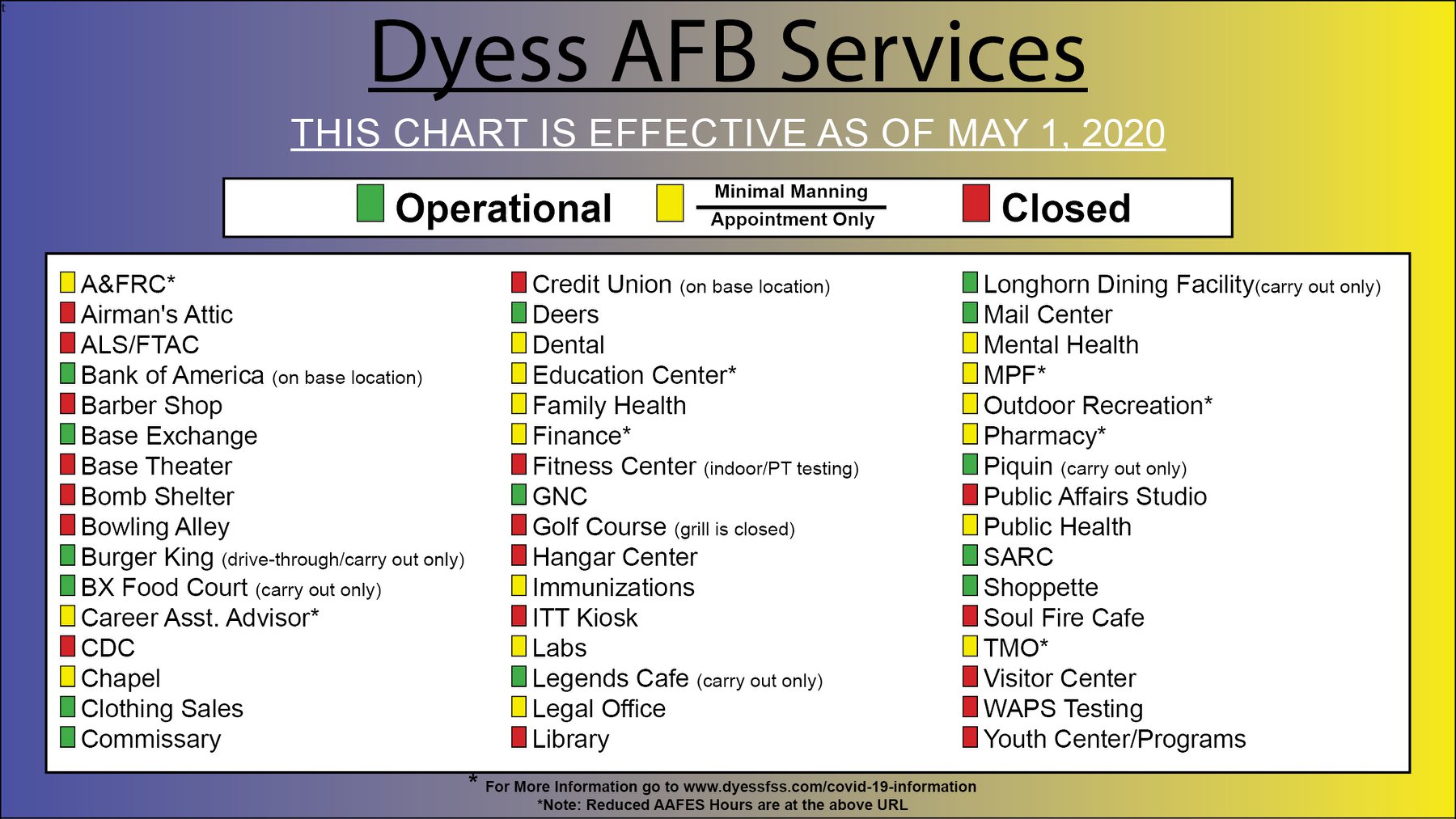 Dyess AFB Services

THIS CHART IS EFFECTIVE AS OF MAY 1, 2020

Operational

Minimal Manning
Appointment Only

Closed

A&FRC*
Airman's Attic
ALS/FTAC
Bank of America (on base location)
Barber Shop
Base Exchange
Base Theater
Bomb Shelter
Bowling Alley
Burger King (drive-through/carry out only)
BX Food Court (carry out only)
Career Asst. Advisor*
CDC
Chapel
Clothing Sales
Commissary

Credit Union (on base location)
Deers
Dental
Education Center*
Family Health
Finance*
Fitness Center (indoor/PT testing)
GNC
Golf Course (grill is closed)
Hangar Center
Immunizations
ITT Kiosk
Labs
Legends Cafe (carry out only)
Legal Office
Library

Longhorn Dining Facility(carry out only)
Mail Center
Mental Health
MPF*
Outdoor Recreation*
Pharmacy*
Piquin (carry out only)
Public Affairs Studio
Public Health
SARC
Shoppette
Soul Fire Cafe
TMO*
Visitor Center
WAPS Testing
Youth Center/Programs

* For More Information go to www.dyessfss.com/covid-19-information
*Note: Reduced AAFES Hours are at the above URL